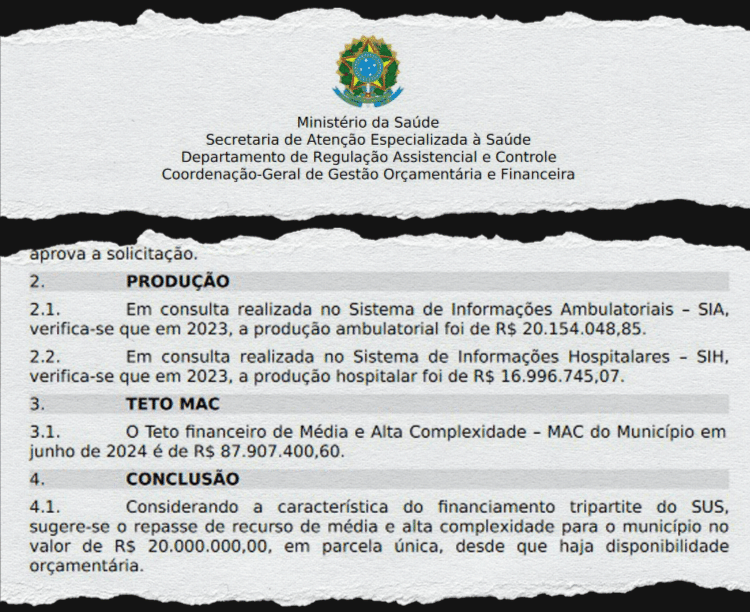 Ministério da Saúde
Secretaria de Atenção Especializada à Saúde
Departamento de Regulação Assistencial e Controle
Coordenação-Geral de Gestão Orçamentária e Financeira

aprova a solicitação.

2. PRODUÇÃO

2.1. Em consulta realizada no Sistema de Informações Ambulatoriais – SIA, verifica-se que em 2023, a produção ambulatorial foi de R$ 20.154.048,85.

2.2. Em consulta realizada no Sistema de Informações Hospitalares – SIH, verifica-se que em 2023, a produção hospitalar foi de R$ 16.996.745,07.

3. TETO MAC

3.1. O Teto financeiro de Média e Alta Complexidade – MAC do Município em junho de 2024 é de R$ 87.907.400,60.

4. CONCLUSÃO

4.1. Considerando a característica do financiamento tripartite do SUS, sugere-se o repasse de recurso de média e alta complexidade para o município no valor de R$ 20.000.000,00, em parcela única, desde que haja disponibilidade orçamentária.